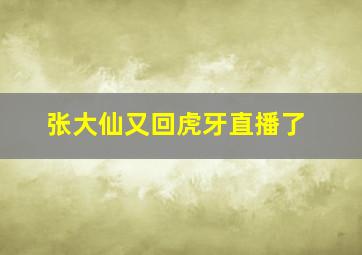 张大仙又回虎牙直播了